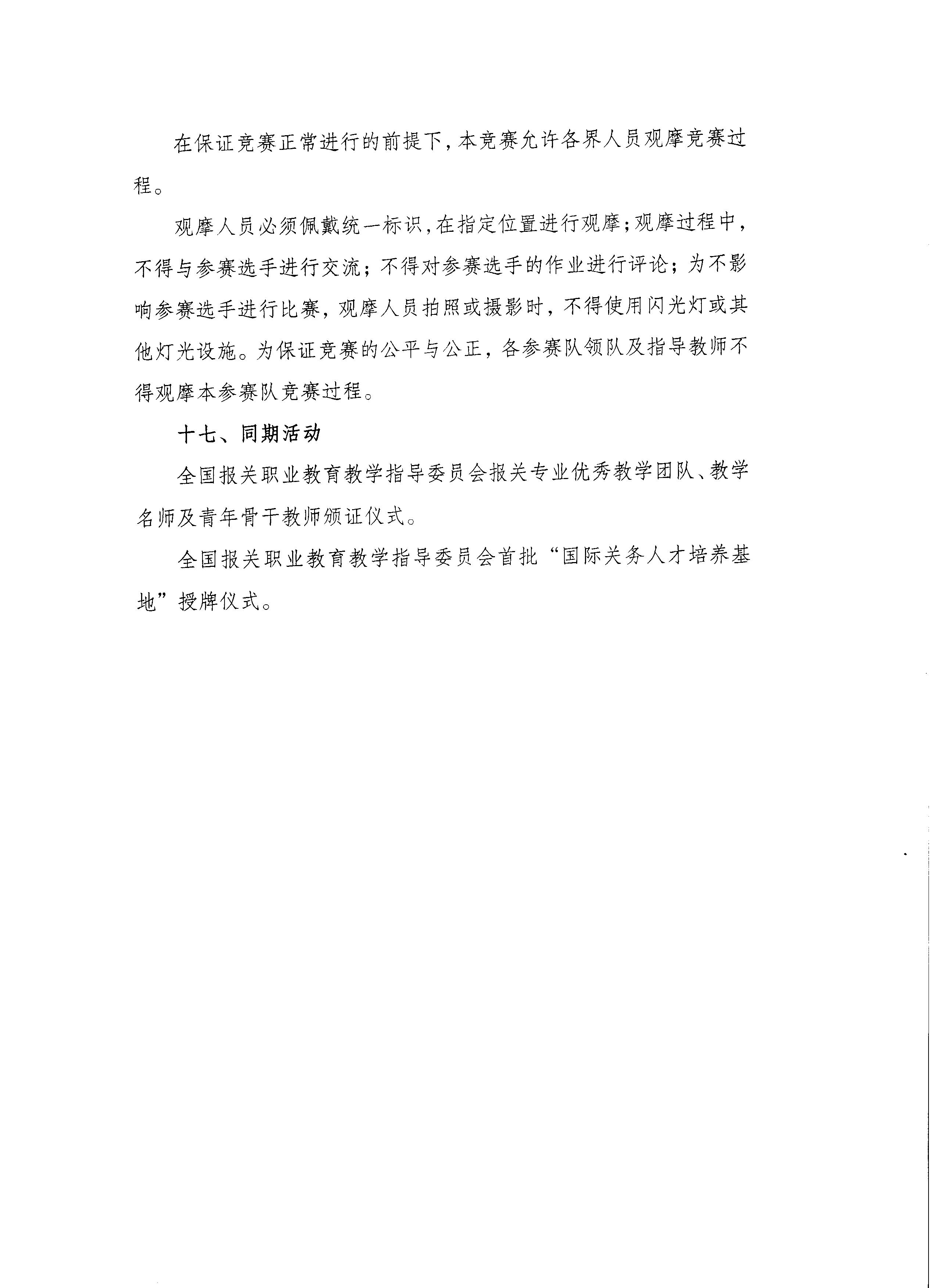 在保证竞赛正常进行的前提下，本竞赛允许各界人员观摩竞赛过程。

观摩人员必须佩戴统一标识，在指定位置进行观摩；观摩过程中，不得与参赛选手进行交流；不得对参赛选手的作业进行评论；为不影响参赛选手进行比赛，观摩人员拍照或摄影时，不得使用闪光灯或其他灯光设施。为保证竞赛的公平与公正，各参赛队领队及指导教师不得观摩本参赛队竞赛过程。

十七、同期活动

全国报关职业教育教学指导委员会报关专业优秀教学团队、教学名师及青年骨干教师颁证仪式。

全国报关职业教育教学指导委员会首批“国际关务人才培养基地”授牌仪式。